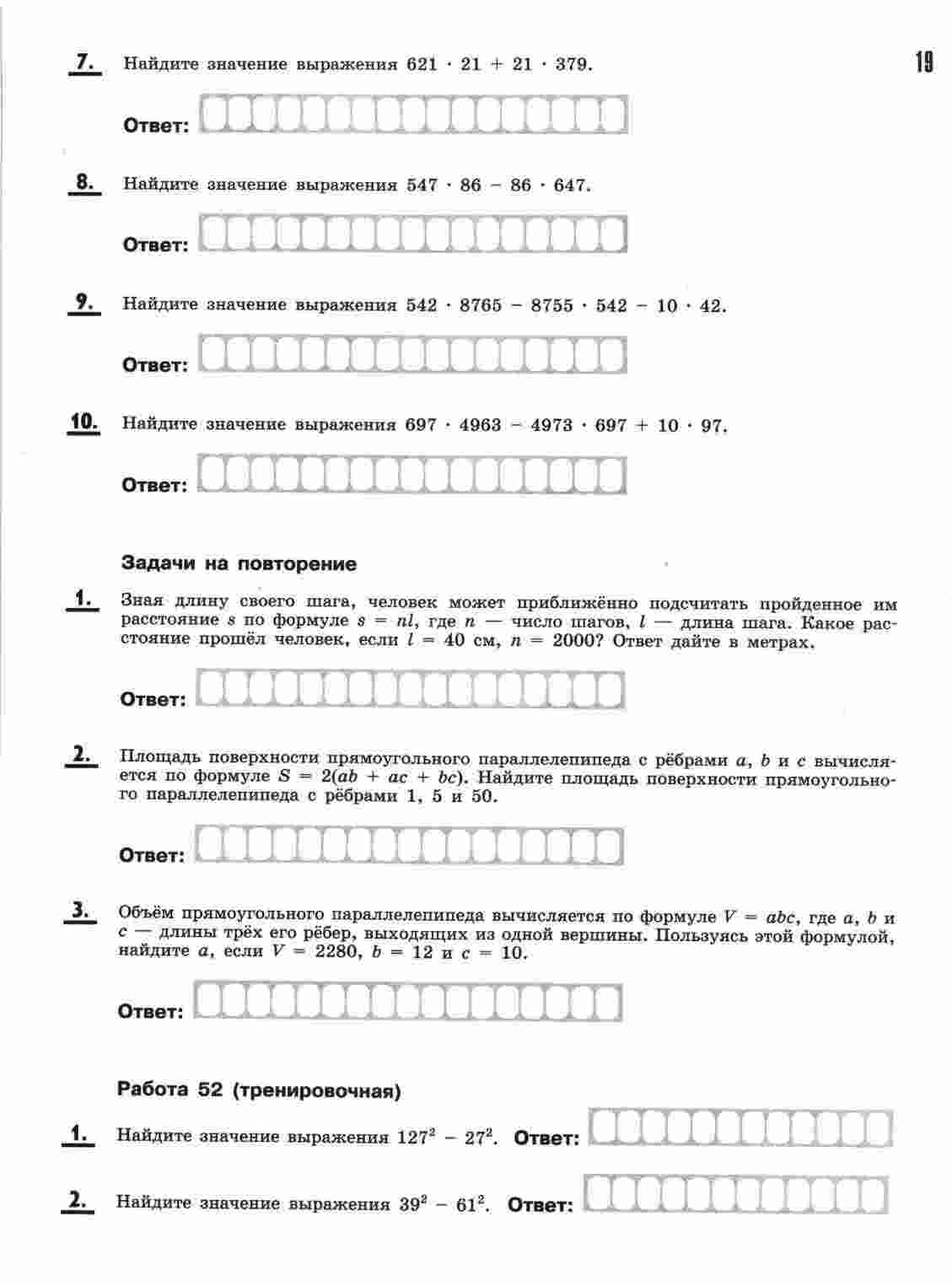 19

7. Найдите значение выражения $621 \cdot 21 + 21 \cdot 379$.

Ответ:

8. Найдите значение выражения $547 \cdot 86 - 86 \cdot 647$.

Ответ:

9. Найдите значение выражения $542 \cdot 8765 - 8755 \cdot 542 - 10 \cdot 42$.

Ответ:

10. Найдите значение выражения $697 \cdot 4963 - 4973 \cdot 697 + 10 \cdot 97$.

Ответ:

Задачи на повторение

1. Зная длину своего шага, человек может приближённо подсчитать пройденное им расстояние $s$ по формуле $s = nl$, где $n$ — число шагов, $l$ — длина шага. Какое расстояние прошёл человек, если $l = 40$ см, $n = 2000$? Ответ дайте в метрах.

Ответ:

2. Площадь поверхности прямоугольного параллелепипеда с рёбрами $a$, $b$ и $c$ вычисляется по формуле $S = 2(ab + ac + bc)$. Найдите площадь поверхности прямоугольного параллелепипеда с рёбрами 1, 5 и 50.

Ответ:

3. Объём прямоугольного параллелепипеда вычисляется по формуле $V = abc$, где $a$, $b$ и $c$ — длины трёх его рёбер, выходящих из одной вершины. Пользуясь этой формулой, найдите $a$, если $V = 2280$, $b = 12$ и $c = 10$.

Ответ:

Работа 52 (тренировочная)

1. Найдите значение выражения $127^2 - 27^2$. Ответ:

2. Найдите значение выражения $39^2 - 61^2$. Ответ: